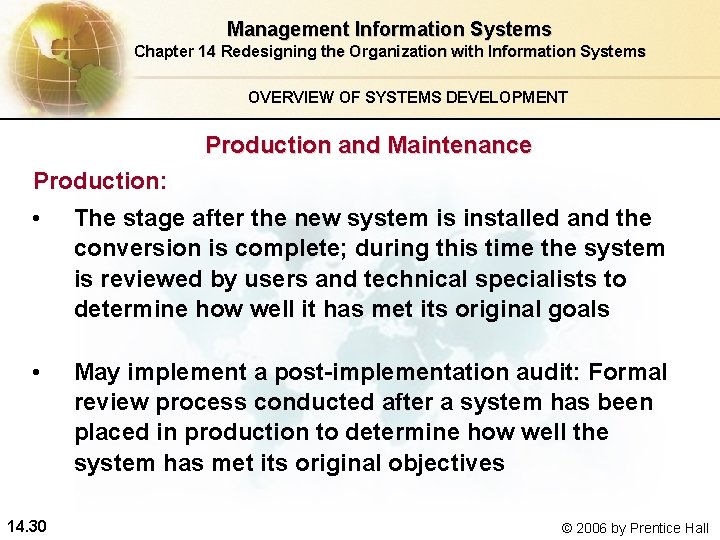 Management Information Systems
Chapter 14 Redesigning the Organization with Information Systems

OVERVIEW OF SYSTEMS DEVELOPMENT

Production and Maintenance

Production:

• The stage after the new system is installed and the conversion is complete; during this time the system is reviewed by users and technical specialists to determine how well it has met its original goals

• May implement a post-implementation audit: Formal review process conducted after a system has been placed in production to determine how well the system has met its original objectives

14.30

© 2006 by Prentice Hall